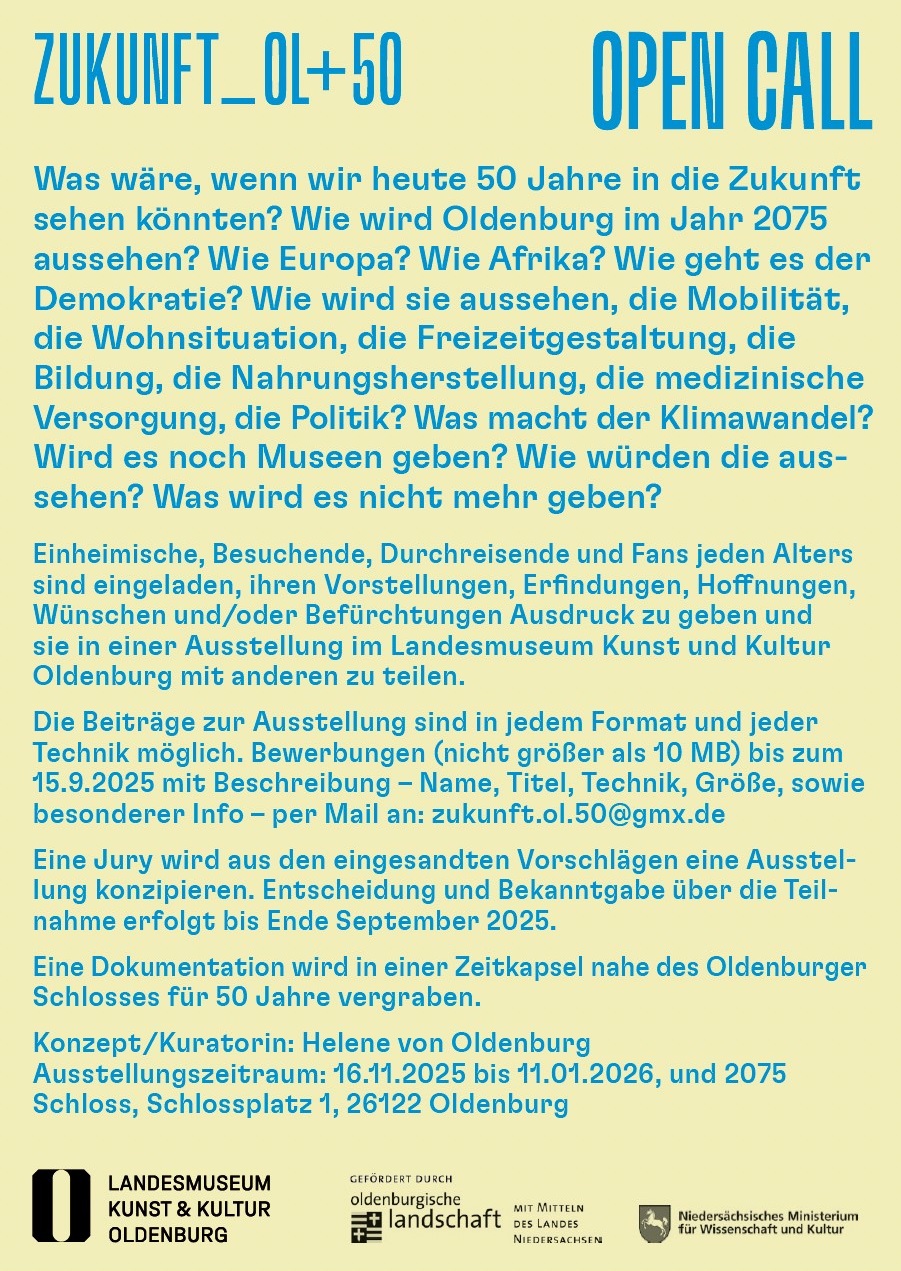 ZUKUNFT_OL+50

OPEN CALL

Was wäre, wenn wir heute 50 Jahre in die Zukunft sehen könnten? Wie wird Oldenburg im Jahr 2075 aussehen? Wie Europa? Wie Afrika? Wie geht es der Demokratie? Wie wird sie aussehen, die Mobilität, die Wohnsituation, die Freizeitgestaltung, die Bildung, die Nahrungsherstellung, die medizinische Versorgung, die Politik? Was macht der Klimawandel? Wird es noch Museen geben? Wie würden die aussehen? Was wird es nicht mehr geben?

Einheimische, Besuchende, Durchreisende und Fans jeden Alters sind eingeladen, ihren Vorstellungen, Erfindungen, Hoffnungen, Wünschen und/oder Befürchtungen Ausdruck zu geben und sie in einer Ausstellung im Landesmuseum Kunst und Kultur Oldenburg mit anderen zu teilen.

Die Beiträge zur Ausstellung sind in jedem Format und jeder Technik möglich. Bewerbungen (nicht größer als 10 MB) bis zum 15.9.2025 mit Beschreibung – Name, Titel, Technik, Größe, sowie besonderer Info – per Mail an: zukunft.ol.50@gmx.de

Eine Jury wird aus den eingesandten Vorschlägen eine Ausstellung konzipieren. Entscheidung und Bekanntgabe über die Teilnahme erfolgt bis Ende September 2025.

Eine Dokumentation wird in einer Zeitkapsel nahe des Oldenburger Schlosses für 50 Jahre vergraben.

Konzept/Kuratorin: Helene von Oldenburg
Ausstellungszeitraum: 16.11.2025 bis 11.01.2026, und 2075
Schloss, Schlossplatz 1, 26122 Oldenburg

LANDESMUSEUM KUNST & KULTUR OLDENBURG

GEFÖRDERT DURCH
oldenburgische landschaft
MIT MITTELN DES LANDES NIEDERSACHSEN

Niedersächsisches Ministerium für Wissenschaft und Kultur